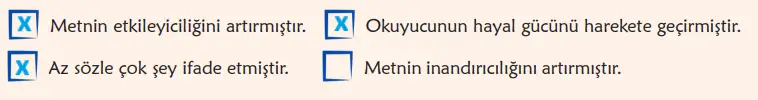 X Metnin etkileyiciliğini artırmıştır.

X Okuyucunun hayal gücünü harekete geçirmiştir.

X Az sözle çok şey ifade etmiştir.

Metnin inandırıcılığını artırmıştır.